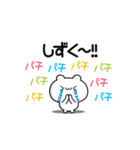 しずく〜!!

パチ パチ パチ パチ
パチ パチ
パチ パチ